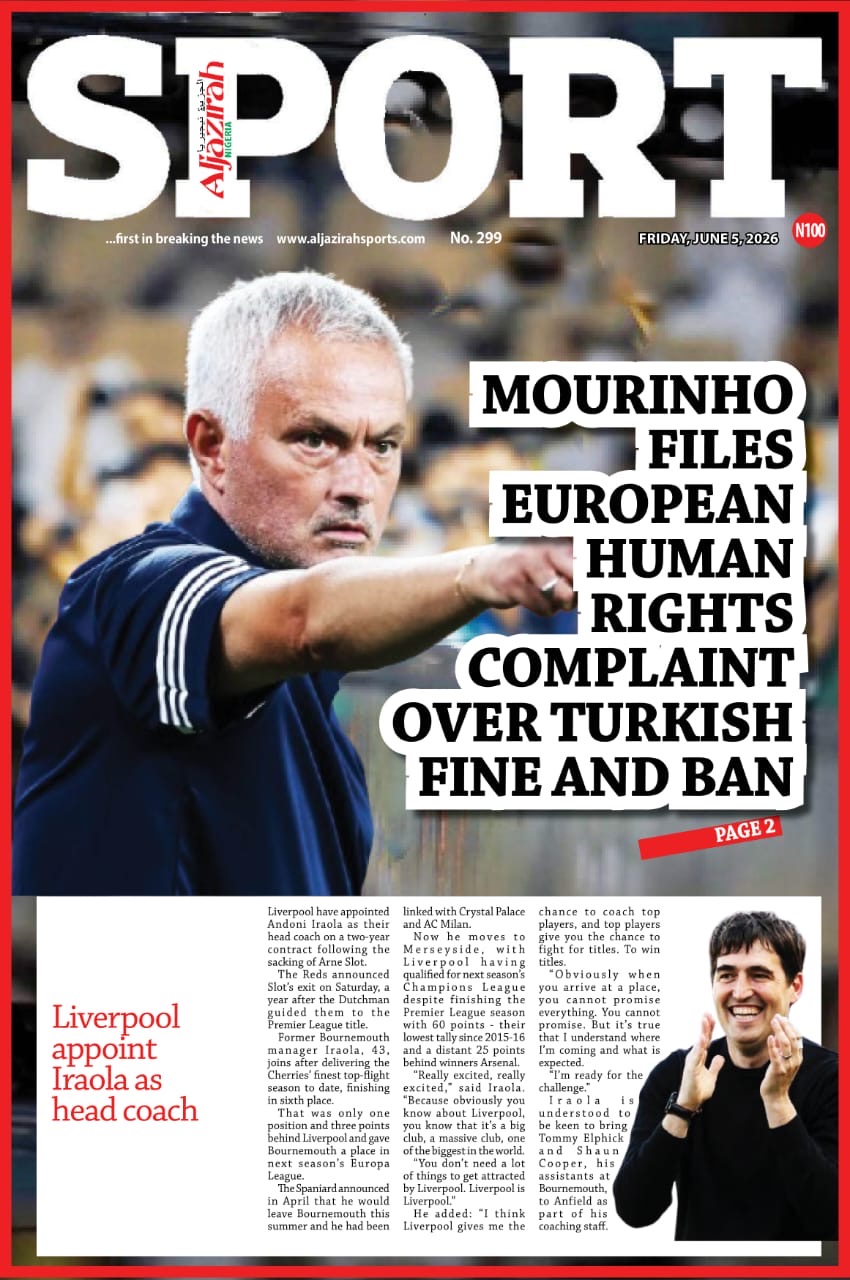 SPORT

Aljazirah NIGERIA

...first in breaking the news www.aljazirahsports.com No. 299 FRIDAY, JUNE 5, 2026 N100

MOURINHO FILES EUROPEAN HUMAN RIGHTS COMPLAINT OVER TURKISH FINE AND BAN

PAGE 2

Liverpool appoint Iraola as head coach

Liverpool have appointed Andoni Iraola as their head coach on a two-year contract following the sacking of Arne Slot.

The Reds announced Slot's exit on Saturday, a year after the Dutchman guided them to the Premier League title.

Former Bournemouth manager Iraola, 43, joins after delivering the Cherries' finest top-flight season to date, finishing in sixth place.

That was only one position and three points behind Liverpool and gave Bournemouth a place in next season's Europa League.

The Spaniard announced in April that he would leave Bournemouth this summer and he had been linked with Crystal Palace and AC Milan.

Now he moves to Merseyside, with Liverpool having qualified for next season's Champions League despite finishing the Premier League season with 60 points - their lowest tally since 2015-16 and a distant 25 points behind winners Arsenal.

"Really excited, really excited," said Iraola. "Because obviously you know about Liverpool, you know that it's a big club, a massive club, one of the biggest in the world.

"You don't need a lot of things to get attracted by Liverpool. Liverpool is Liverpool."

He added: "I think Liverpool gives me the chance to coach top players, and top players give you the chance to fight for titles. To win titles.

"Obviously when you arrive at a place, you cannot promise everything. You cannot promise. But it's true that I understand where I'm coming and what is expected.

"I'm ready for the challenge."

Iraola is understood to be keen to bring Tommy Elphick and Shaun Cooper, his assistants at Bournemouth, to Anfield as part of his coaching staff.